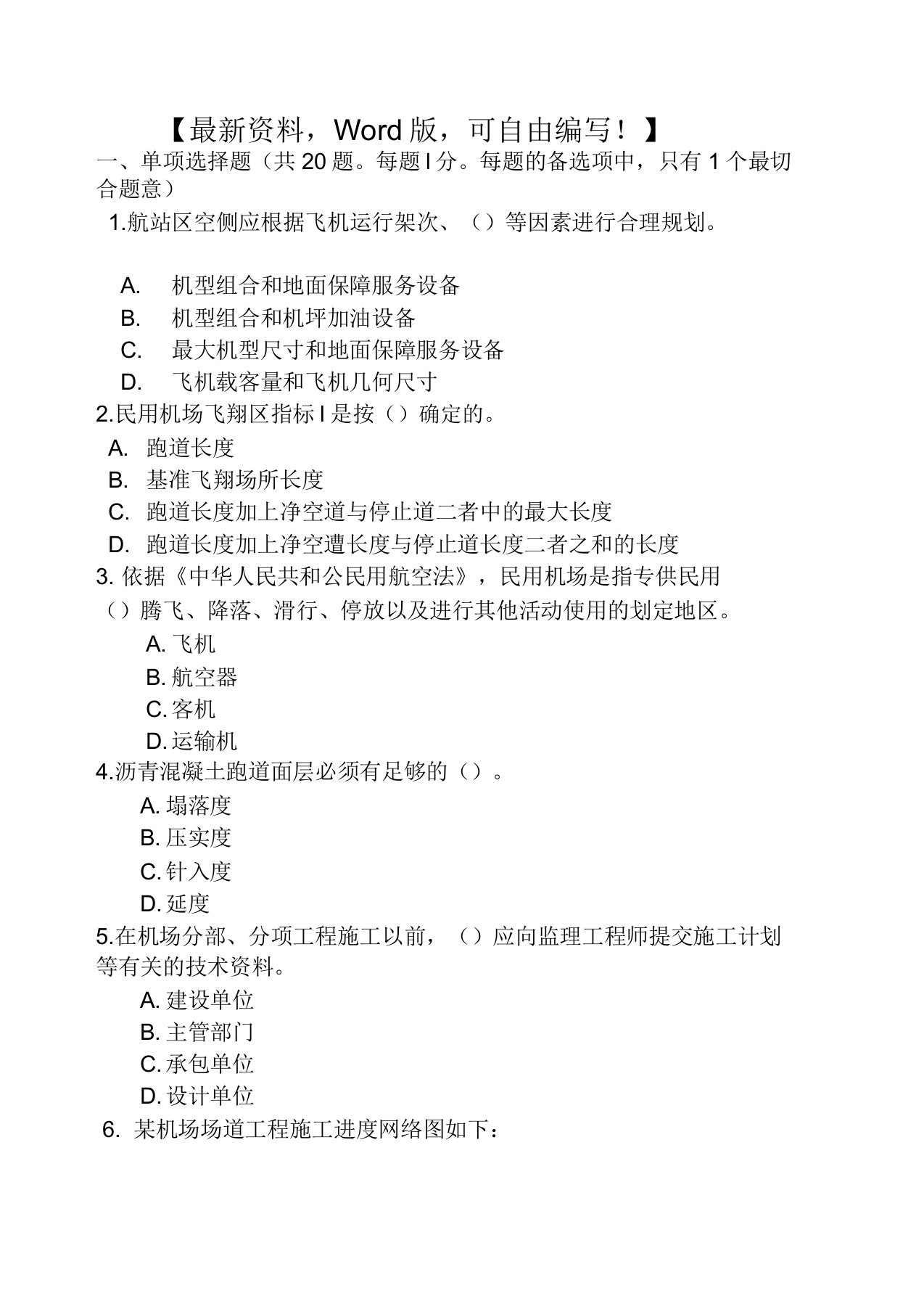 【最新资料，Word 版，可自由编写！】

一、单项选择题（共 20 题。每题 l 分。每题的备选项中，只有 1 个最切合题意）

1.航站区空侧应根据飞机运行架次、（）等因素进行合理规划。

A. 机型组合和地面保障服务设备
B. 机型组合和机坪加油设备
C. 最大机型尺寸和地面保障服务设备
D. 飞机载客量和飞机几何尺寸

2.民用机场飞翔区指标 l 是按（）确定的。
A. 跑道长度
B. 基准飞翔场所长度
C. 跑道长度加上净空道与停止道二者中的最大长度
D. 跑道长度加上净空遭长度与停止道长度二者之和的长度

3. 依据《中华人民共和公民用航空法》，民用机场是指专供民用（）腾飞、降落、滑行、停放以及进行其他活动使用的划定地区。
A. 飞机
B. 航空器
C. 客机
D. 运输机

4.沥青混凝土跑道面层必须有足够的（）。
A. 塌落度
B. 压实度
C. 针入度
D. 延度

5.在机场分部、分项工程施工以前，（）应向监理工程师提交施工计划等有关的技术资料。
A. 建设单位
B. 主管部门
C. 承包单位
D. 设计单位

6. 某机场场道工程施工进度网络图如下：